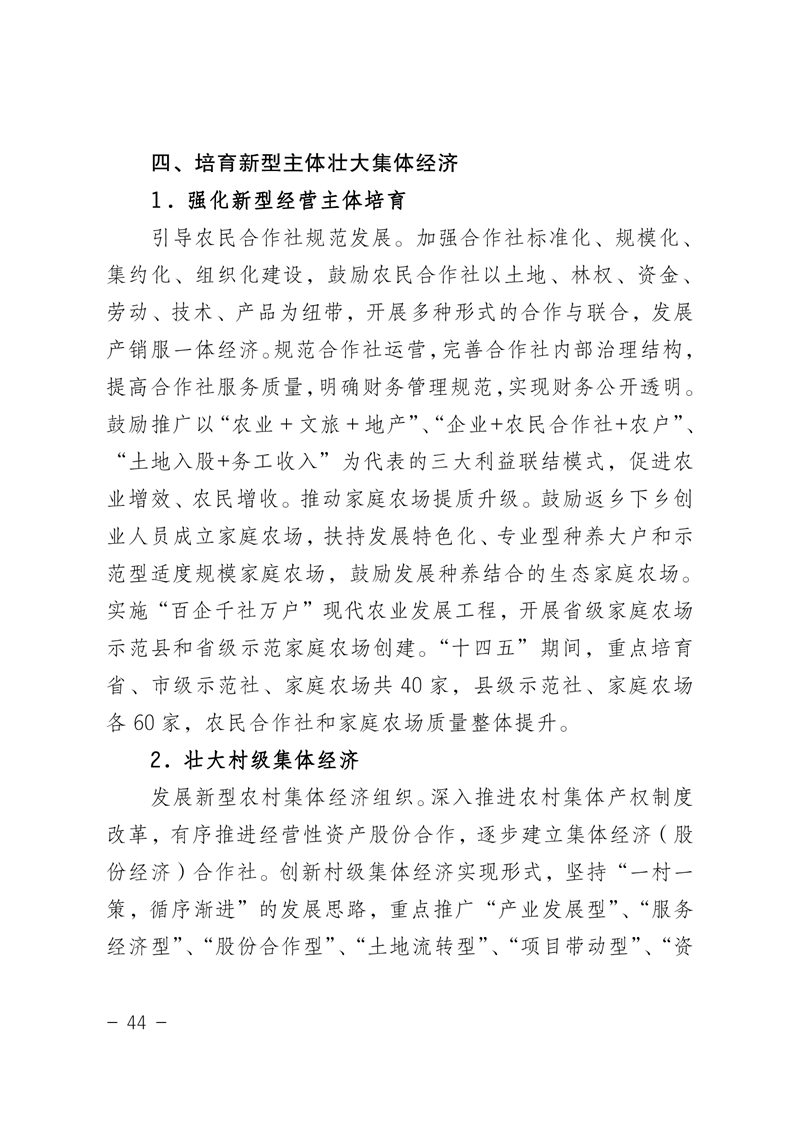 四、培育新型主体壮大集体经济

1．强化新型经营主体培育

引导农民合作社规范发展。加强合作社标准化、规模化、集约化、组织化建设，鼓励农民合作社以土地、林权、资金、劳动、技术、产品为纽带，开展多种形式的合作与联合，发展产销服一体经济。规范合作社运营，完善合作社内部治理结构，提高合作社服务质量，明确财务管理规范，实现财务公开透明。鼓励推广以“农业＋文旅＋地产”、“企业+农民合作社+农户”、“土地入股+务工收入”为代表的三大利益联结模式，促进农业增效、农民增收。推动家庭农场提质升级。鼓励返乡下乡创业人员成立家庭农场，扶持发展特色化、专业型种养大户和示范型适度规模家庭农场，鼓励发展种养结合的生态家庭农场。实施“百企千社万户”现代农业发展工程，开展省级家庭农场示范县和省级示范家庭农场创建。“十四五”期间，重点培育省、市级示范社、家庭农场共40家，县级示范社、家庭农场各60家，农民合作社和家庭农场质量整体提升。

2．壮大村级集体经济

发展新型农村集体经济组织。深入推进农村集体产权制度改革，有序推进经营性资产股份合作，逐步建立集体经济（股份经济）合作社。创新村级集体经济实现形式，坚持“一村一策，循序渐进”的发展思路，重点推广“产业发展型”、“服务经济型”、“股份合作型”、“土地流转型”、“项目带动型”、“资

－ 44 －